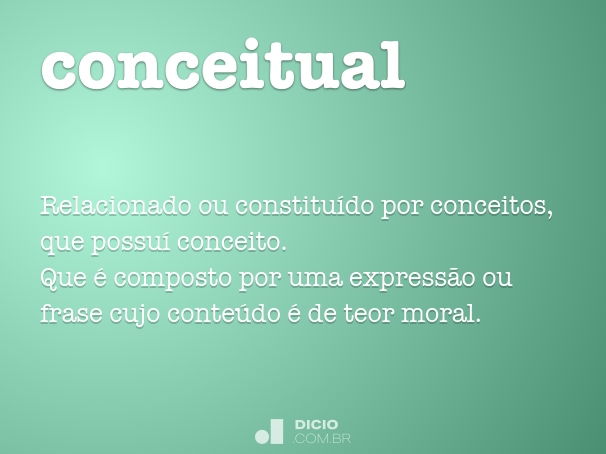 conceitual

Relacionado ou constituído por conceitos, que possuí conceito.
Que é composto por uma expressão ou frase cujo conteúdo é de teor moral.

DICIO
.COM.BR